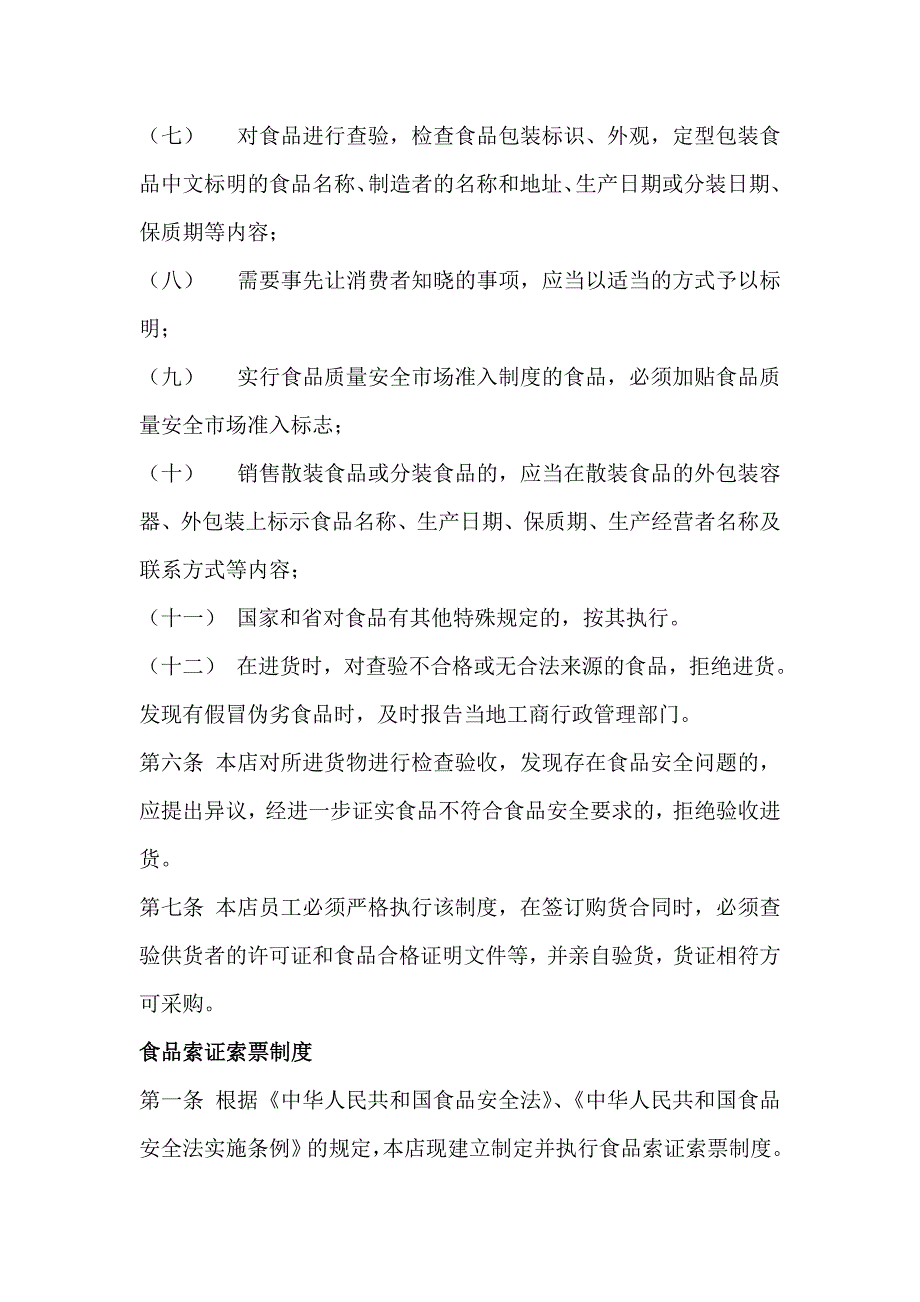 （七）　对食品进行查验，检查食品包装标识、外观，定型包装食品中文标明的食品名称、制造者的名称和地址、生产日期或分装日期、保质期等内容；

（八）　需要事先让消费者知晓的事项，应当以适当的方式予以标明；

（九）　实行食品质量安全市场准入制度的食品，必须加贴食品质量安全市场准入标志；

（十）　销售散装食品或分装食品的，应当在散装食品的外包装容器、外包装上标示食品名称、生产日期、保质期、生产经营者名称及联系方式等内容；

（十一）　国家和省对食品有其他特殊规定的，按其执行。

（十二）　在进货时，对查验不合格或无合法来源的食品，拒绝进货。发现有假冒伪劣食品时，及时报告当地工商行政管理部门。

第六条　本店对所进货物进行检查验收，发现存在食品安全问题的，应提出异议，经进一步证实食品不符合食品安全要求的，拒绝验收进货。

第七条　本店员工必须严格执行该制度，在签订购货合同时，必须查验供货者的许可证和食品合格证明文件等，并亲自验货，货证相符方可采购。

食品索证索票制度

第一条　根据《中华人民共和国食品安全法》、《中华人民共和国食品安全法实施条例》的规定，本店现建立制定并执行食品索证索票制度。